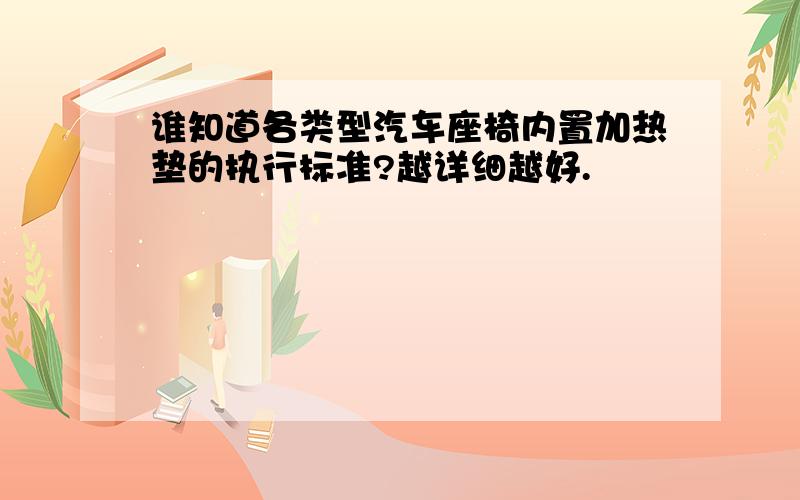 谁知道各类型汽车座椅内置加热垫的执行标准?越详细越好.